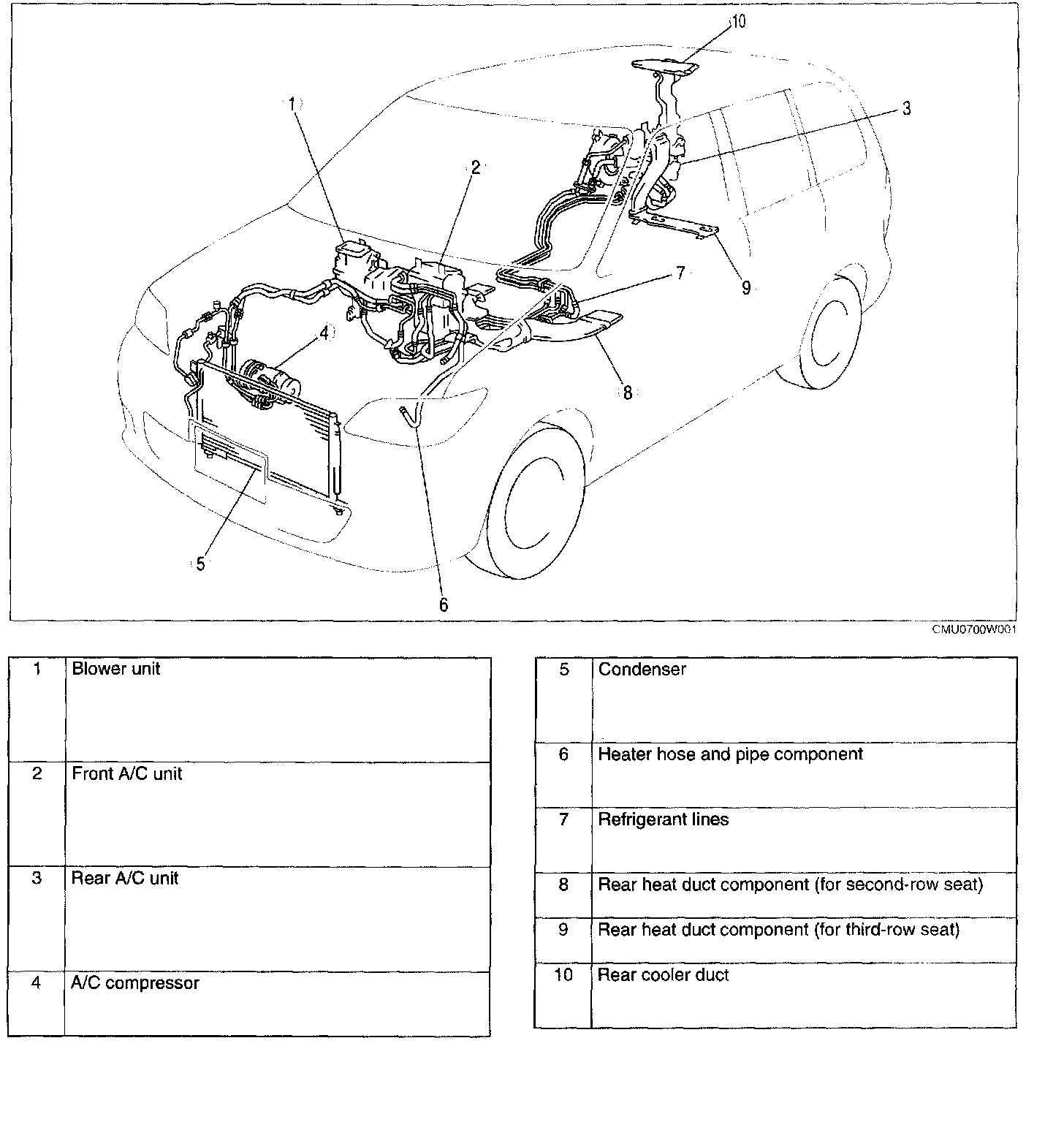 10
1
3
2
9
7
4
8
5
6
CMU0700W001

| 1 | Blower unit |
|---|---|
| 2 | Front A/C unit |
| 3 | Rear A/C unit |
| 4 | A/C compressor |

| 5 | Condenser |
|---|---|
| 6 | Heater hose and pipe component |
| 7 | Refrigerant lines |
| 8 | Rear heat duct component (for second-row seat) |
| 9 | Rear heat duct component (for third-row seat) |
| 10 | Rear cooler duct |